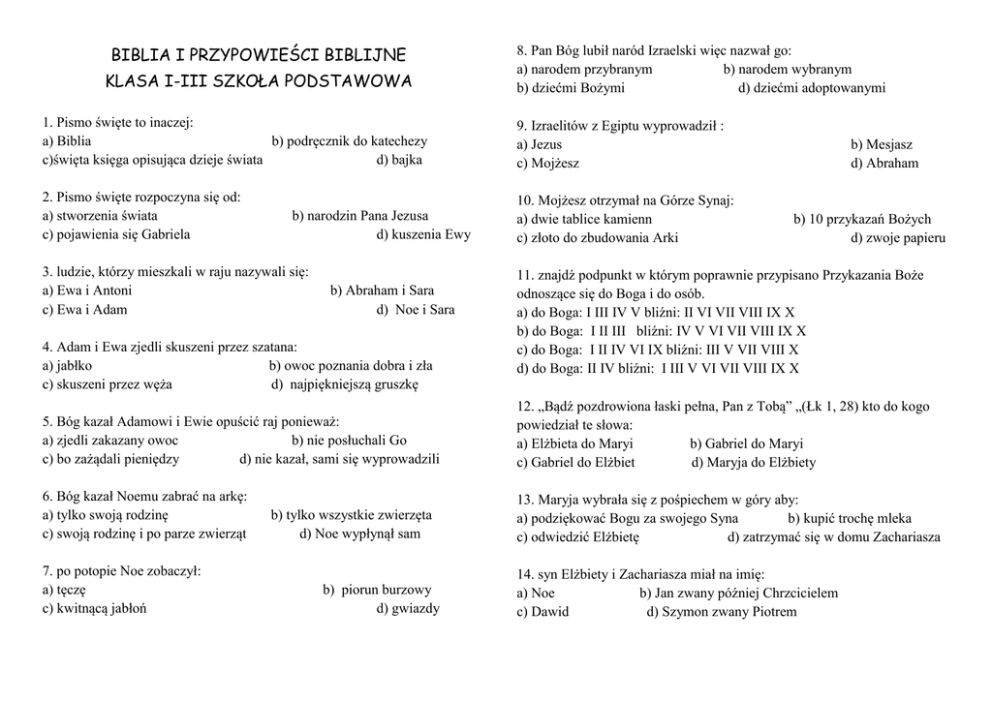 BIBLIA I PRZYPOWIEŚCI BIBLIJNE
KLASA I-III SZKOŁA PODSTAWOWA

1. Pismo święte to inaczej:
a) Biblia b) podręcznik do katechezy
c)święta księga opisująca dzieje świata d) bajka

2. Pismo święte rozpoczyna się od:
a) stworzenia świata b) narodzin Pana Jezusa
c) pojawienia się Gabriela d) kuszenia Ewy

3. ludzie, którzy mieszkali w raju nazywali się:
a) Ewa i Antoni b) Abraham i Sara
c) Ewa i Adam d) Noe i Sara

4. Adam i Ewa zjedli skuszeni przez szatana:
a) jabłko b) owoc poznania dobra i zła
c) skuszeni przez węża d) najpiękniejszą gruszkę

5. Bóg kazał Adamowi i Ewie opuścić raj ponieważ:
a) zjedli zakazany owoc b) nie posłuchali Go
c) bo zażądali pieniędzy d) nie kazał, sami się wyprowadzili

6. Bóg kazał Noemu zabrać na arkę:
a) tylko swoją rodzinę b) tylko wszystkie zwierzęta
c) swoją rodzinę i po parze zwierząt d) Noe wypłynął sam

7. po potopie Noe zobaczył:
a) tęczę b) piorun burzowy
c) kwitnącą jabłoń d) gwiazdy

8. Pan Bóg lubił naród Izraelski więc nazwał go:
a) narodem przybranym b) narodem wybranym
b) dziećmi Bożymi d) dziećmi adoptowanymi

9. Izraelitów z Egiptu wyprowadził :
a) Jezus b) Mesjasz
c) Mojżesz d) Abraham

10. Mojżesz otrzymał na Górze Synaj:
a) dwie tablice kamienn b) 10 przykazań Bożych
c) złoto do zbudowania Arki d) zwoje papieru

11. znajdź podpunkt w którym poprawnie przypisano Przykazania Boże odnoszące się do Boga i do osób.
a) do Boga: I III IV V bliźni: II VI VII VIII IX X
b) do Boga: I II III bliźni: IV V VI VII VIII IX X
c) do Boga: I II IV VI IX bliźni: III V VII VIII X
d) do Boga: II IV bliźni: I III V VI VII VIII IX X

12. „Bądź pozdrowiona łaski pełna, Pan z Tobą" „(Łk 1, 28) kto do kogo powiedział te słowa:
a) Elżbieta do Maryi b) Gabriel do Maryi
c) Gabriel do Elżbiet d) Maryja do Elżbiety

13. Maryja wybrała się z pośpiechem w góry aby:
a) podziękować Bogu za swojego Syna b) kupić trochę mleka
c) odwiedzić Elżbietę d) zatrzymać się w domu Zachariasza

14. syn Elżbiety i Zachariasza miał na imię:
a) Noe b) Jan zwany później Chrzcicielem
c) Dawid d) Szymon zwany Piotrem